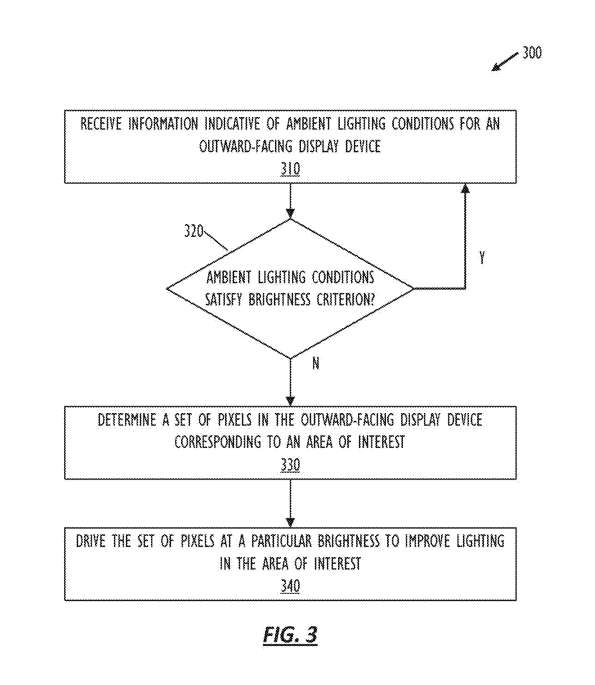 300

RECEIVE INFORMATION INDICATIVE OF AMBIENT LIGHTING CONDITIONS FOR AN OUTWARD-FACING DISPLAY DEVICE
310

320

AMBIENT LIGHTING CONDITIONS SATISFY BRIGHTNESS CRITERION?

Y

N

DETERMINE A SET OF PIXELS IN THE OUTWARD-FACING DISPLAY DEVICE CORRESPONDING TO AN AREA OF INTEREST
330

DRIVE THE SET OF PIXELS AT A PARTICULAR BRIGHTNESS TO IMPROVE LIGHTING IN THE AREA OF INTEREST
340

FIG. 3